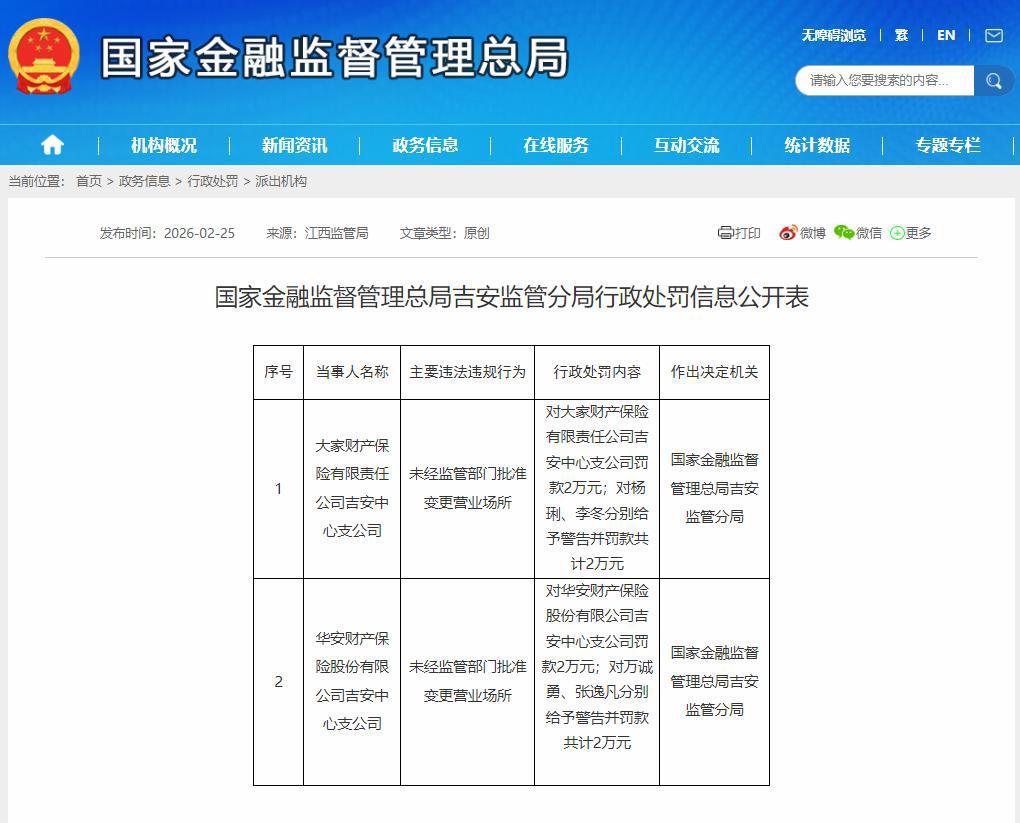 国家金融监督管理总局

无障碍浏览 | 繁 | EN

请输入您要搜索的内容...

机构概况 | 新闻资讯 | 政务信息 | 在线服务 | 互动交流 | 统计数据 | 专题专栏

当前位置： 首页 > 政务信息 > 行政处罚 > 派出机构

发布时间：2026-02-25 来源：江西监管局 文章类型：原创

打印 微博 微信 更多

国家金融监督管理总局吉安监管分局行政处罚信息公开表

| 序号 | 当事人名称 | 主要违法违规行为 | 行政处罚内容 | 作出决定机关 |
|---|---|---|---|---|
| 1 | 大家财产保险有限责任公司吉安中心支公司 | 未经监管部门批准变更营业场所 | 对大家财产保险有限责任公司吉安中心支公司罚款2万元；对杨琍、李冬分别给予警告并罚款共计2万元 | 国家金融监督管理总局吉安监管分局 |
| 2 | 华安财产保险股份有限公司吉安中心支公司 | 未经监管部门批准变更营业场所 | 对华安财产保险股份有限公司吉安中心支公司罚款2万元；对万诚勇、张逸凡分别给予警告并罚款共计2万元 | 国家金融监督管理总局吉安监管分局 |